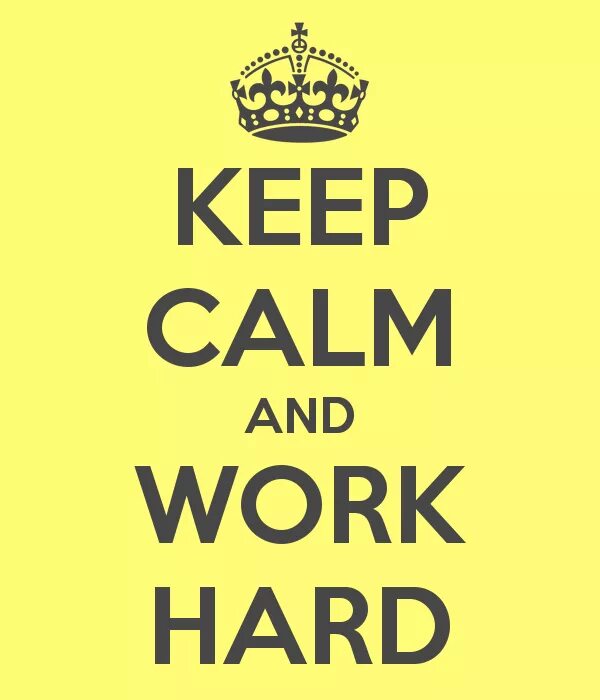 KEEP
CALM
AND
WORK
HARD